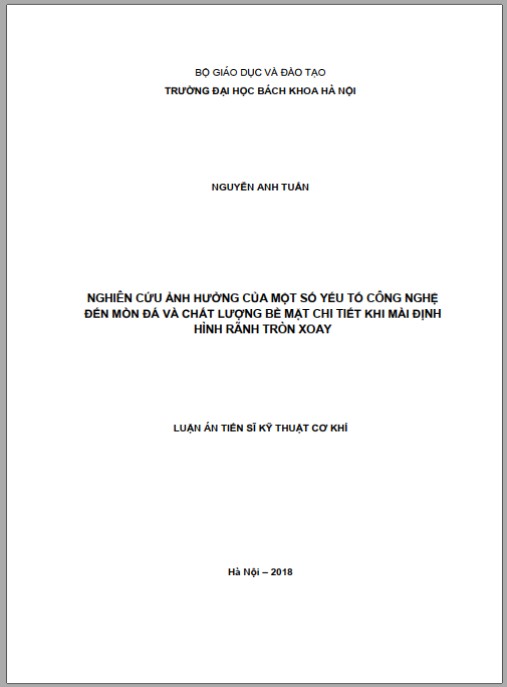 BỘ GIÁO DỤC VÀ ĐÀO TẠO
TRƯỜNG ĐẠI HỌC BÁCH KHOA HÀ NỘI

NGUYỄN ANH TUẤN

NGHIÊN CỨU ẢNH HƯỞNG CỦA MỘT SỐ YẾU TỐ CÔNG NGHỆ ĐẾN MÒN ĐÁ VÀ CHẤT LƯỢNG BỀ MẶT CHI TIẾT KHI MÀI ĐỊNH HÌNH RÃNH TRÒN XOAY

LUẬN ÁN TIẾN SĨ KỸ THUẬT CƠ KHÍ

Hà Nội – 2018